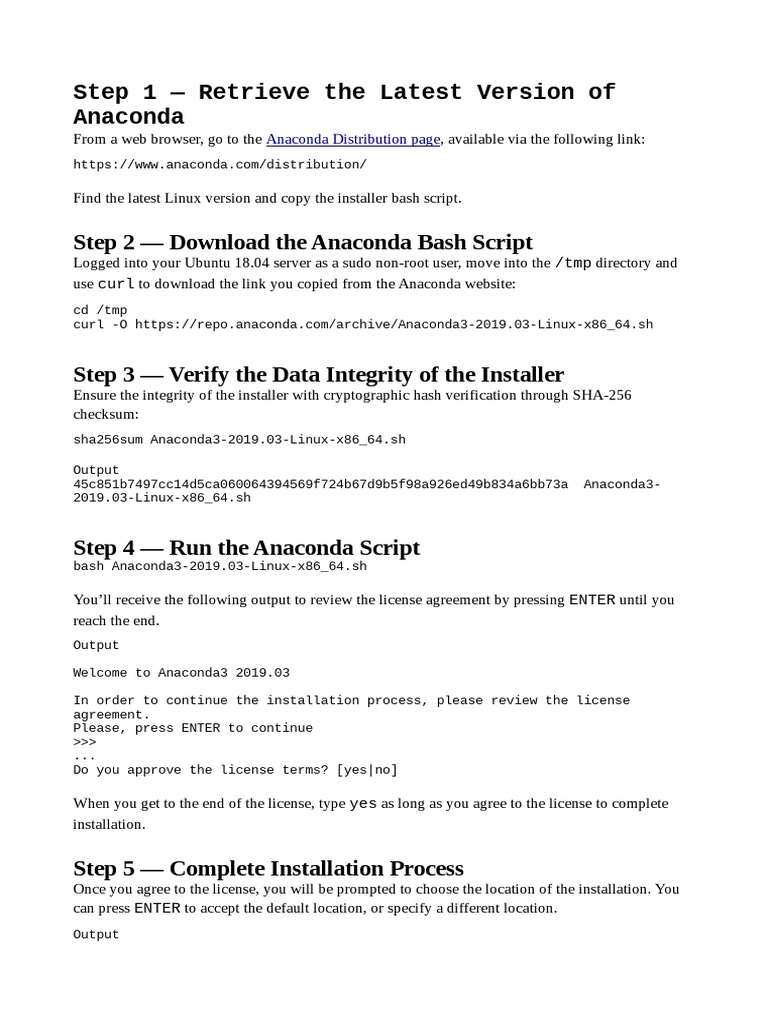 Step 1 — Retrieve the Latest Version of Anaconda

From a web browser, go to the Anaconda Distribution page, available via the following link:

https://www.anaconda.com/distribution/

Find the latest Linux version and copy the installer bash script.

Step 2 — Download the Anaconda Bash Script

Logged into your Ubuntu 18.04 server as a sudo non-root user, move into the /tmp directory and use curl to download the link you copied from the Anaconda website:

cd /tmp
curl -O https://repo.anaconda.com/archive/Anaconda3-2019.03-Linux-x86_64.sh

Step 3 — Verify the Data Integrity of the Installer

Ensure the integrity of the installer with cryptographic hash verification through SHA-256 checksum:

sha256sum Anaconda3-2019.03-Linux-x86_64.sh

Output
45c851b7497cc14d5ca060064394569f724b67d9b5f98a926ed49b834a6bb73a  Anaconda3-2019.03-Linux-x86_64.sh

Step 4 — Run the Anaconda Script

bash Anaconda3-2019.03-Linux-x86_64.sh

You'll receive the following output to review the license agreement by pressing ENTER until you reach the end.

Output

Welcome to Anaconda3 2019.03

In order to continue the installation process, please review the license agreement.
Please, press ENTER to continue
>>>
...
Do you approve the license terms? [yes|no]

When you get to the end of the license, type yes as long as you agree to the license to complete installation.

Step 5 — Complete Installation Process

Once you agree to the license, you will be prompted to choose the location of the installation. You can press ENTER to accept the default location, or specify a different location.

Output